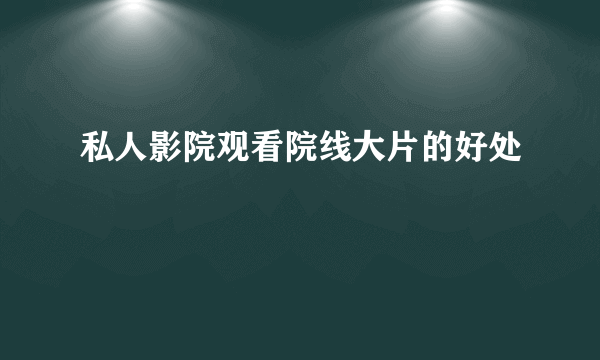 私人影院观看院线大片的好处